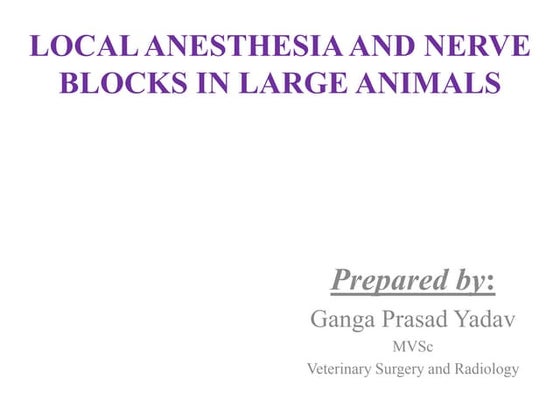 LOCAL ANESTHESIA AND NERVE BLOCKS IN LARGE ANIMALS

Prepared by:
Ganga Prasad Yadav
MVSc
Veterinary Surgery and Radiology